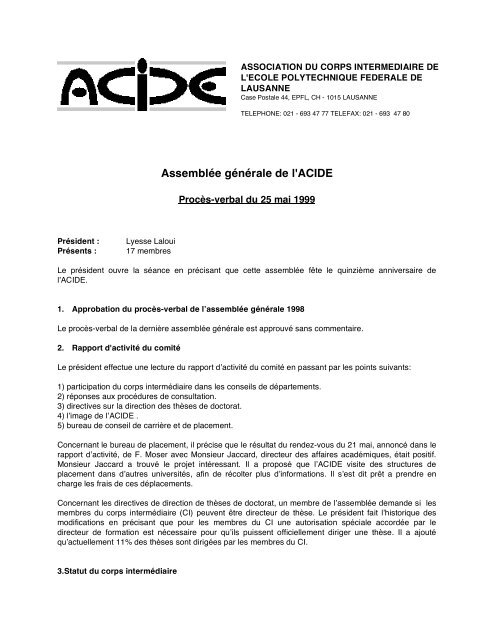 ACIDE

ASSOCIATION DU CORPS INTERMEDIAIRE DE L'ECOLE POLYTECHNIQUE FEDERALE DE LAUSANNE
Case Postale 44, EPFL, CH - 1015 LAUSANNE

TELEPHONE: 021 - 693 47 77 TELEFAX: 021 - 693 47 80

Assemblée générale de l'ACIDE

Procès-verbal du 25 mai 1999

Président : Lyesse Laloui
Présents : 17 membres

Le président ouvre la séance en précisant que cette assemblée fête le quinzième anniversaire de l'ACIDE.

1. Approbation du procès-verbal de l'assemblée générale 1998

Le procès-verbal de la dernière assemblée générale est approuvé sans commentaire.

2. Rapport d'activité du comité

Le président effectue une lecture du rapport d'activité du comité en passant par les points suivants:

1) participation du corps intermédiaire dans les conseils de départements.
2) réponses aux procédures de consultation.
3) directives sur la direction des thèses de doctorat.
4) l'image de l'ACIDE .
5) bureau de conseil de carrière et de placement.

Concernant le bureau de placement, il précise que le résultat du rendez-vous du 21 mai, annoncé dans le rapport d'activité, de F. Moser avec Monsieur Jaccard, directeur des affaires académiques, était positif. Monsieur Jaccard a trouvé le projet intéressant. Il a proposé que l'ACIDE visite des structures de placement dans d'autres universités, afin de récolter plus d'informations. Il s'est dit prêt a prendre en charge les frais de ces déplacements.

Concernant les directives de direction de thèses de doctorat, un membre de l'assemblée demande si les membres du corps intermédiaire (CI) peuvent être directeur de thèse. Le président fait l'historique des modifications en précisant que pour les membres du CI une autorisation spéciale accordée par le directeur de formation est nécessaire pour qu'ils puissent officiellement diriger une thèse. Il a ajouté qu'actuellement 11% des thèses sont dirigées par les membres du CI.

3.Statut du corps intermédiaire